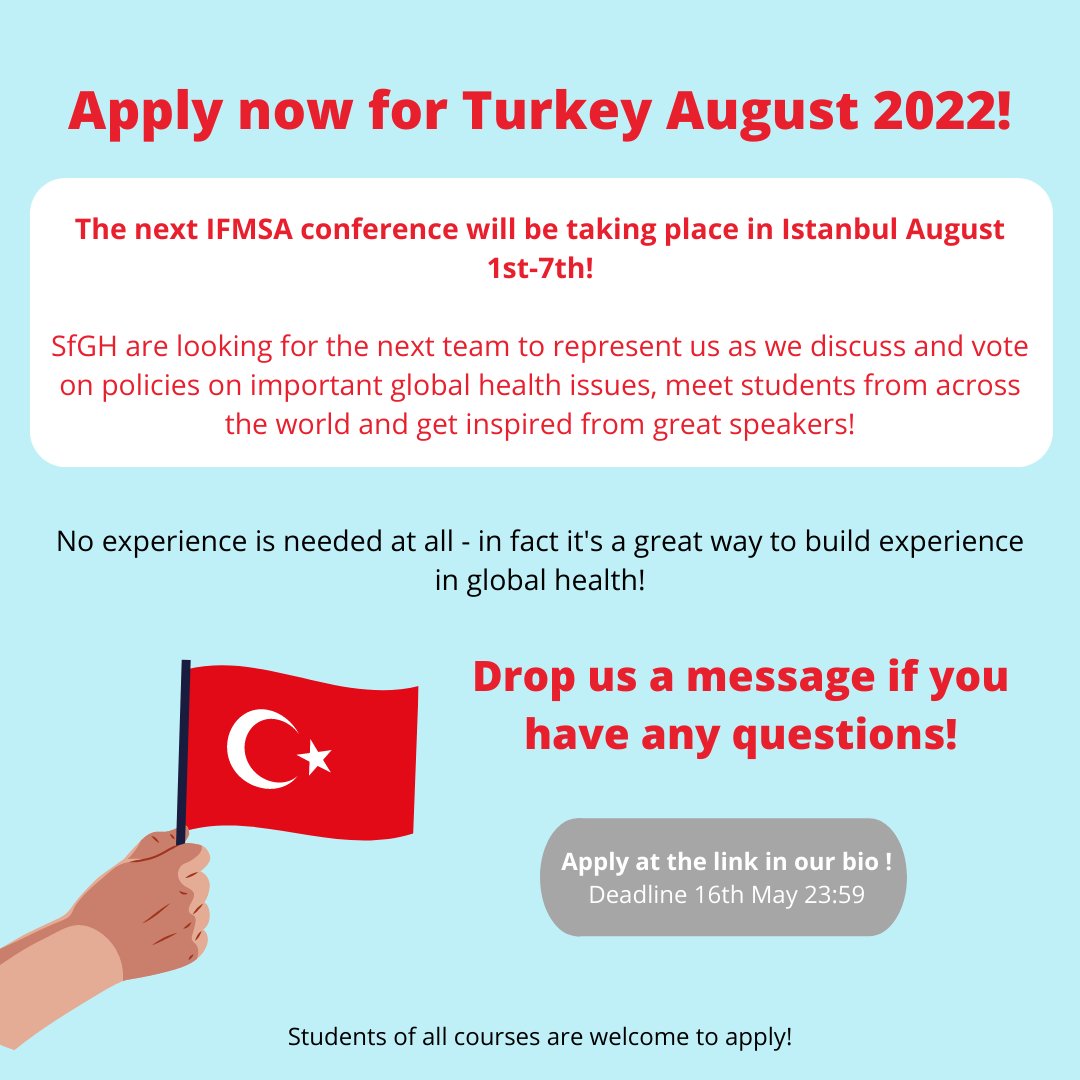 Apply now for Turkey August 2022!

The next IFMSA conference will be taking place in Istanbul August 1st-7th!

SfGH are looking for the next team to represent us as we discuss and vote on policies on important global health issues, meet students from across the world and get inspired from great speakers!

No experience is needed at all - in fact it's a great way to build experience in global health!

Drop us a message if you have any questions!

Apply at the link in our bio !
Deadline 16th May 23:59

Students of all courses are welcome to apply!